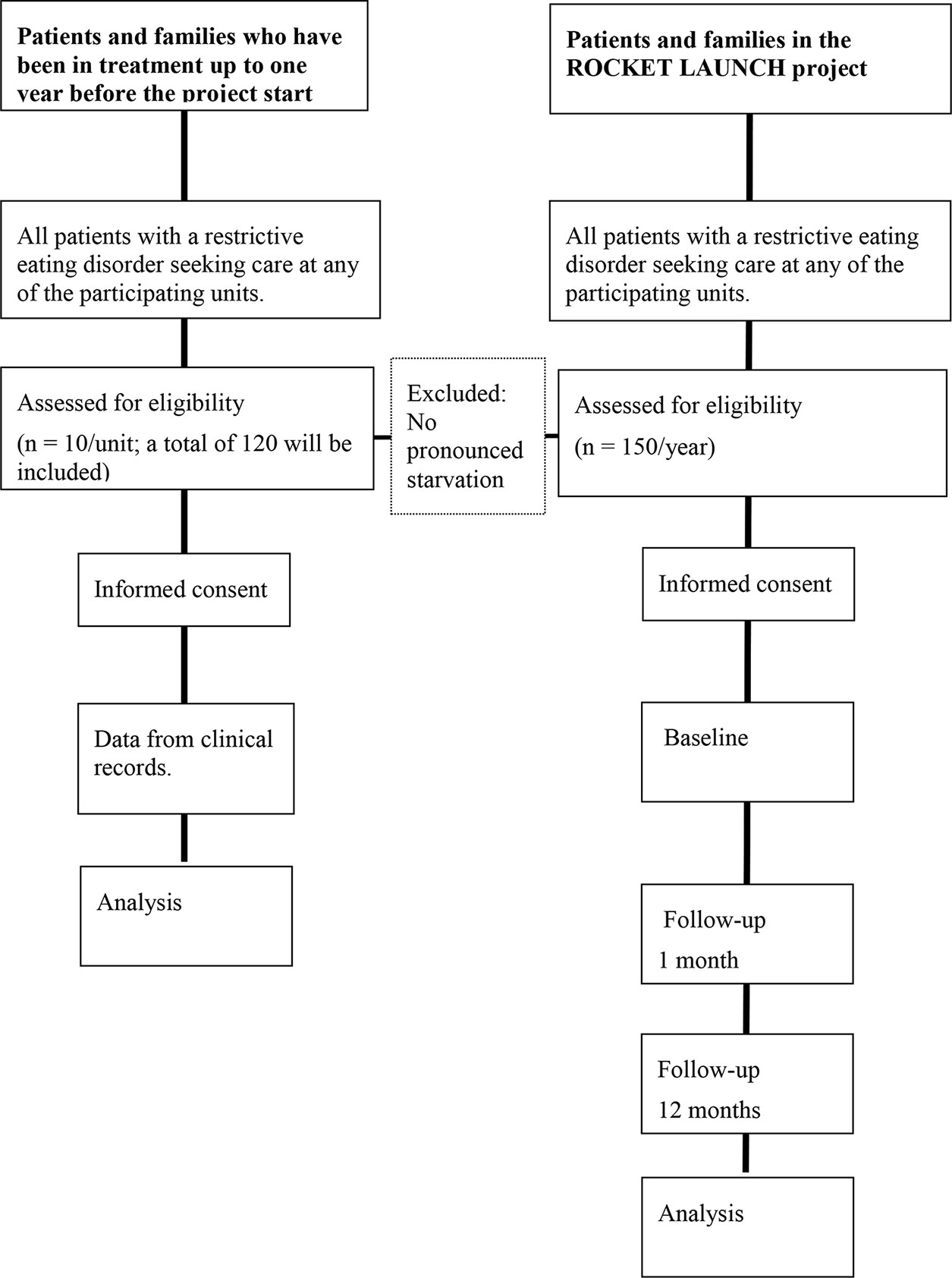 Patients and families who have been in treatment up to one year before the project start

All patients with a restrictive eating disorder seeking care at any of the participating units.

Assessed for eligibility

(n = 10/unit; a total of 120 will be included)

Informed consent

Data from clinical records.

Analysis

Excluded: No pronounced starvation

Patients and families in the ROCKET LAUNCH project

All patients with a restrictive eating disorder seeking care at any of the participating units.

Assessed for eligibility

(n = 150/year)

Informed consent

Baseline

Follow-up

1 month

Follow-up

12 months

Analysis